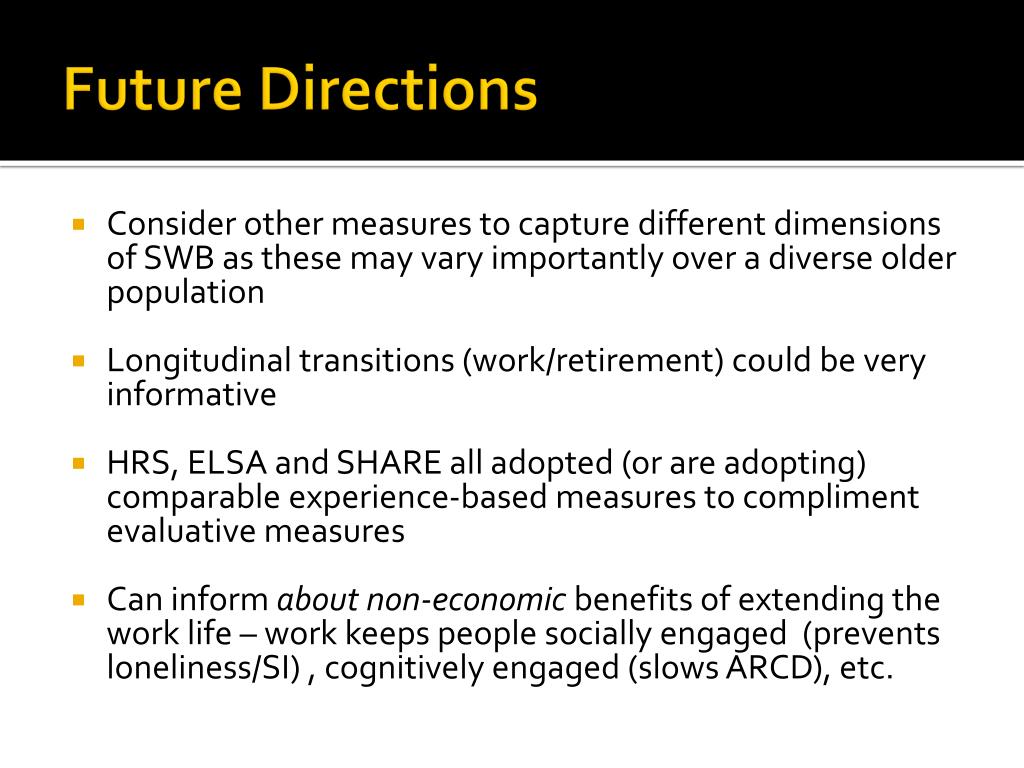 Future Directions

Consider other measures to capture different dimensions of SWB as these may vary importantly over a diverse older population

Longitudinal transitions (work/retirement) could be very informative

HRS, ELSA and SHARE all adopted (or are adopting) comparable experience-based measures to compliment evaluative measures

Can inform about non-economic benefits of extending the work life – work keeps people socially engaged (prevents loneliness/SI) , cognitively engaged (slows ARCD), etc.